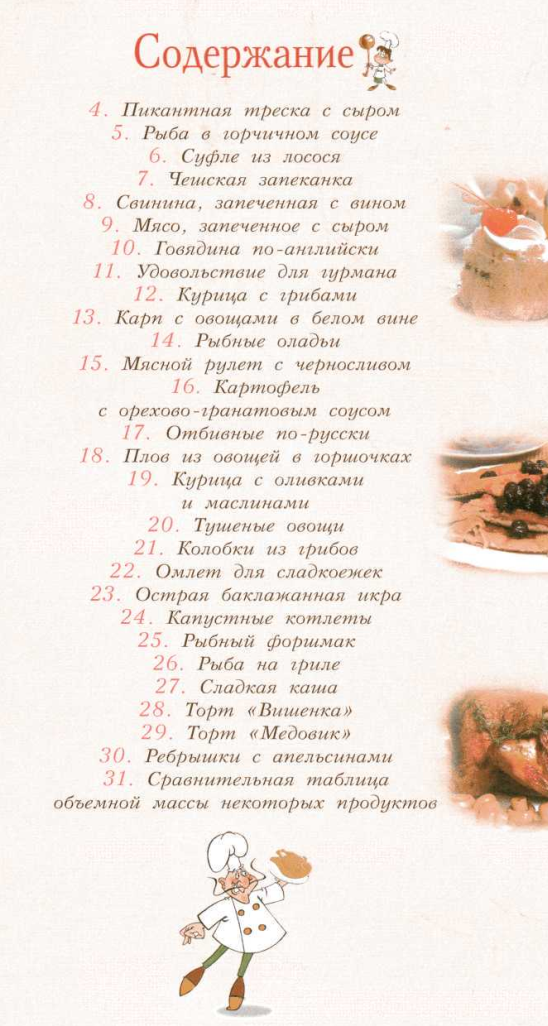 Содержание

4. Пикантная треска с сыром
5. Рыба в горчичном соусе
6. Суфле из лосося
7. Чешская запеканка
8. Свинина, запеченная с вином
9. Мясо, запеченное с сыром
10. Говядина по-английски
11. Удовольствие для гурмана
12. Курица с грибами
13. Карп с овощами в белом вине
14. Рыбные оладьи
15. Мясной рулет с черносливом
16. Картофель с орехово-гранатовым соусом
17. Отбивные по-русски
18. Плов из овощей в горшочках
19. Курица с оливками и маслинами
20. Тушеные овощи
21. Колобки из грибов
22. Омлет для сладкоежек
23. Острая баклажанная икра
24. Капустные котлеты
25. Рыбный форшмак
26. Рыба на гриле
27. Сладкая каша
28. Торт «Вишенка»
29. Торт «Медовик»
30. Ребрышки с апельсинами
31. Сравнительная таблица объемной массы некоторых продуктов